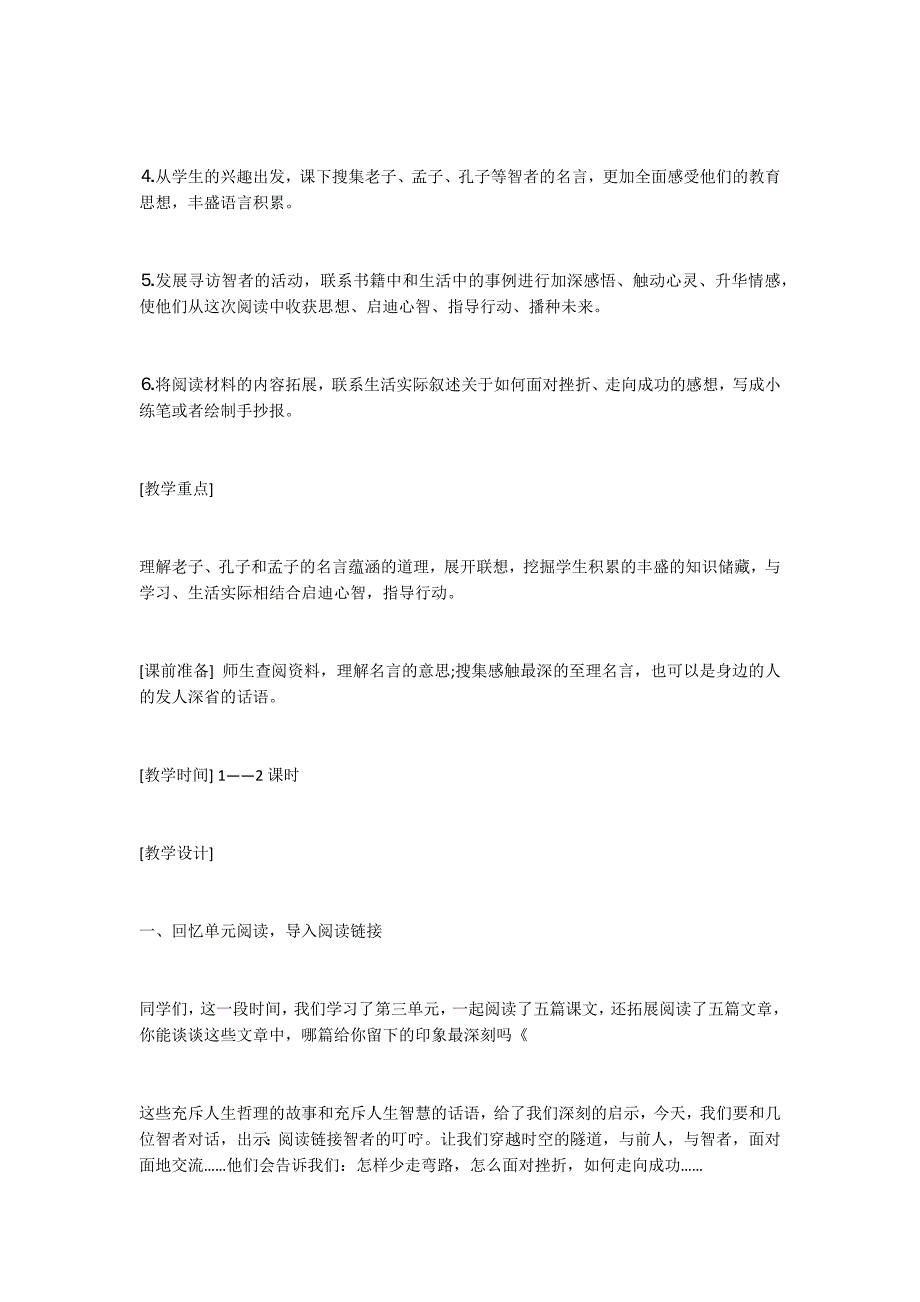 4.从学生的兴趣出发，课下搜集老子、孟子、孔子等智者的名言，更加全面感受他们的教育思想，丰盛语言积累。

5.发展寻访智者的活动，联系书籍中和生活中的事例进行加深感悟、触动心灵、升华情感，使他们从这次阅读中收获思想、启迪心智、指导行动、播种未来。

6.将阅读材料的内容拓展，联系生活实际叙述关于如何面对挫折、走向成功的感想，写成小练笔或者绘制手抄报。

[教学重点]

理解老子、孔子和孟子的名言蕴涵的道理，展开联想，挖掘学生积累的丰盛的知识储藏，与学习、生活实际相结合启迪心智，指导行动。

[课前准备] 师生查阅资料，理解名言的意思;搜集感触最深的至理名言，也可以是身边的人的发人深省的话语。

[教学时间] 1——2 课时

[教学设计]

一、回忆单元阅读，导入阅读链接

同学们，这一段时间，我们学习了第三单元，一起阅读了五篇课文，还拓展阅读了五篇文章，你能谈谈这些文章中，哪篇给你留下的印象最深刻吗《

这些充斥人生哲理的故事和充斥人生智慧的话语，给了我们深刻的启示，今天，我们要和几位智者对话，出示: 阅读链接智者的叮咛。让我们穿越时空的隧道，与前人，与智者，面对面地交流......他们会告诉我们：怎样少走弯路，怎么面对挫折，如何走向成功......